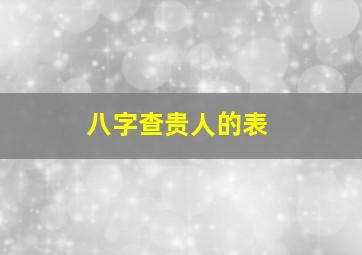 八字查贵人的表